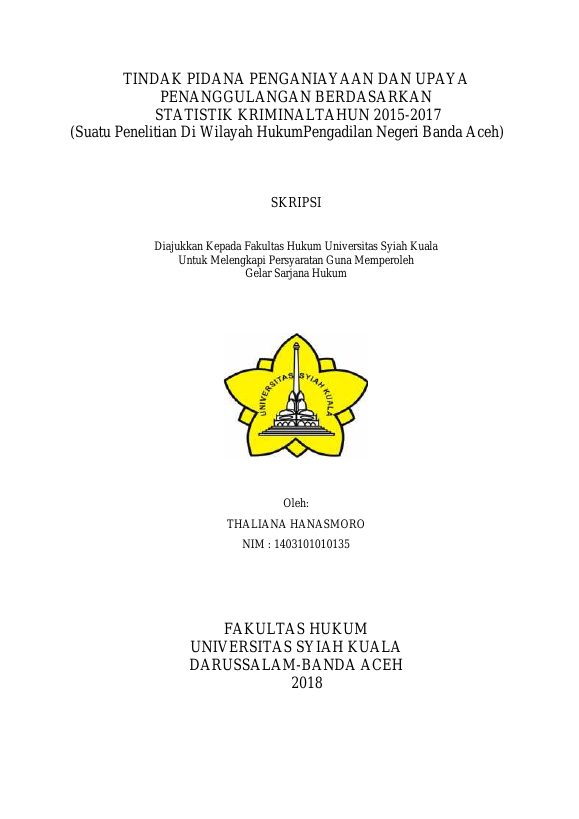 TINDAK PIDANA PENGANIAYAAN DAN UPAYA PENANGGULANGAN BERDASARKAN STATISTIK KRIMINALTAHUN 2015-2017
(Suatu Penelitian Di Wilayah HukumPengadilan Negeri Banda Aceh)

SKRIPSI

Diajukkan Kepada Fakultas Hukum Universitas Syiah Kuala
Untuk Melengkapi Persyaratan Guna Memperoleh
Gelar Sarjana Hukum

UNIVERSITAS SYIAH KUALA

Oleh:

THALIANA HANASMORO

NIM : 1403101010135

FAKULTAS HUKUM
UNIVERSITAS SYIAH KUALA
DARUSSALAM-BANDA ACEH
2018